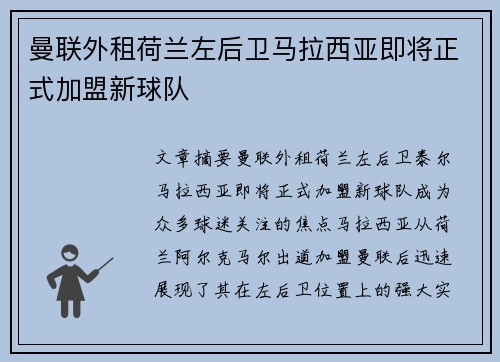 曼联外租荷兰左后卫马拉西亚即将正式加盟新球队

文章摘要曼联外租荷兰左后卫泰尔马拉西亚即将正式加盟新球队成为众多球迷关注的焦点马拉西亚从荷兰阿尔克马尔出道加盟曼联后迅速展现了其在左后卫位置上的强大实